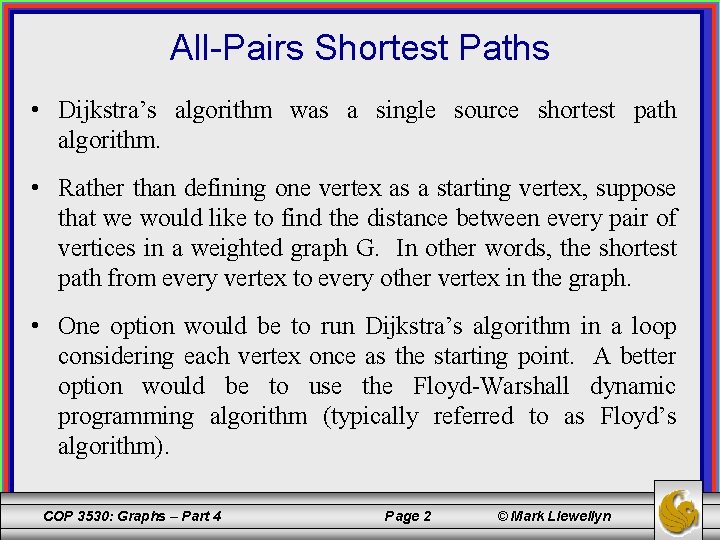 All-Pairs Shortest Paths

• Dijkstra's algorithm was a single source shortest path algorithm.

• Rather than defining one vertex as a starting vertex, suppose that we would like to find the distance between every pair of vertices in a weighted graph G. In other words, the shortest path from every vertex to every other vertex in the graph.

• One option would be to run Dijkstra's algorithm in a loop considering each vertex once as the starting point. A better option would be to use the Floyd-Warshall dynamic programming algorithm (typically referred to as Floyd's algorithm).

COP 3530: Graphs – Part 4 Page 2 © Mark Llewellyn